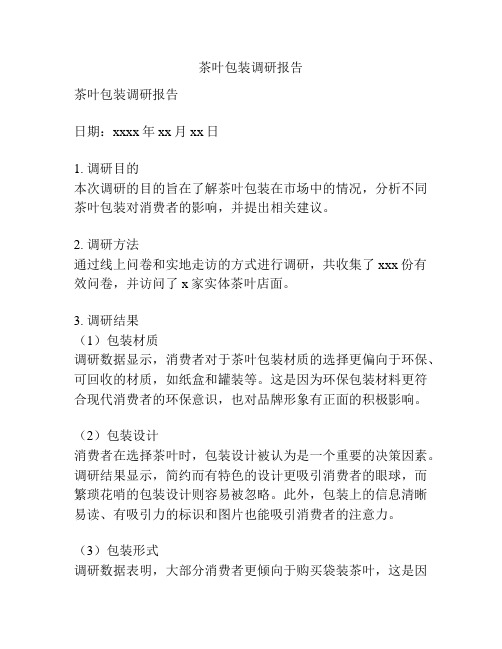 茶叶包装调研报告

茶叶包装调研报告

日期：xxxx 年 xx 月 xx 日

1. 调研目的
本次调研的目的旨在了解茶叶包装在市场中的情况，分析不同茶叶包装对消费者的影响，并提出相关建议。

2. 调研方法
通过线上问卷和实地走访的方式进行调研，共收集了 xxx 份有效问卷，并访问了 x 家实体茶叶店面。

3. 调研结果
（1）包装材质
调研数据显示，消费者对于茶叶包装材质的选择更偏向于环保、可回收的材质，如纸盒和罐装等。这是因为环保包装材料更符合现代消费者的环保意识，也对品牌形象有正面的积极影响。

（2）包装设计
消费者在选择茶叶时，包装设计被认为是一个重要的决策因素。调研结果显示，简约而有特色的设计更吸引消费者的眼球，而繁琐花哨的包装设计则容易被忽略。此外，包装上的信息清晰易读、有吸引力的标识和图片也能吸引消费者的注意力。

（3）包装形式
调研数据表明，大部分消费者更倾向于购买袋装茶叶，这是因